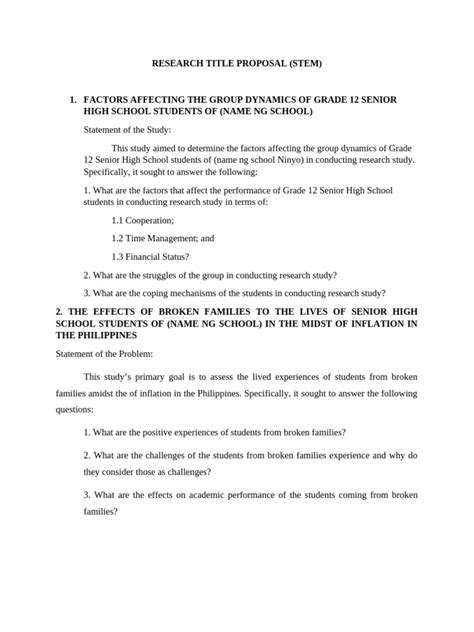 RESEARCH TITLE PROPOSAL (STEM)

1. FACTORS AFFECTING THE GROUP DYNAMICS OF GRADE 12 SENIOR HIGH SCHOOL STUDENTS OF (NAME NG SCHOOL)

Statement of the Study:

This study aimed to determine the factors affecting the group dynamics of Grade 12 Senior High School students of (name ng school Ninyo) in conducting research study. Specifically, it sought to answer the following:

1. What are the factors that affect the performance of Grade 12 Senior High School students in conducting research study in terms of:

1.1 Cooperation;

1.2 Time Management; and

1.3 Financial Status?

2. What are the struggles of the group in conducting research study?

3. What are the coping mechanisms of the students in conducting research study?

2. THE EFFECTS OF BROKEN FAMILIES TO THE LIVES OF SENIOR HIGH SCHOOL STUDENTS OF (NAME NG SCHOOL) IN THE MIDST OF INFLATION IN THE PHILIPPINES

Statement of the Problem:

This study's primary goal is to assess the lived experiences of students from broken families amidst the of inflation in the Philippines. Specifically, it sought to answer the following questions:

1. What are the positive experiences of students from broken families?

2. What are the challenges of the students from broken families experience and why do they consider those as challenges?

3. What are the effects on academic performance of the students coming from broken families?